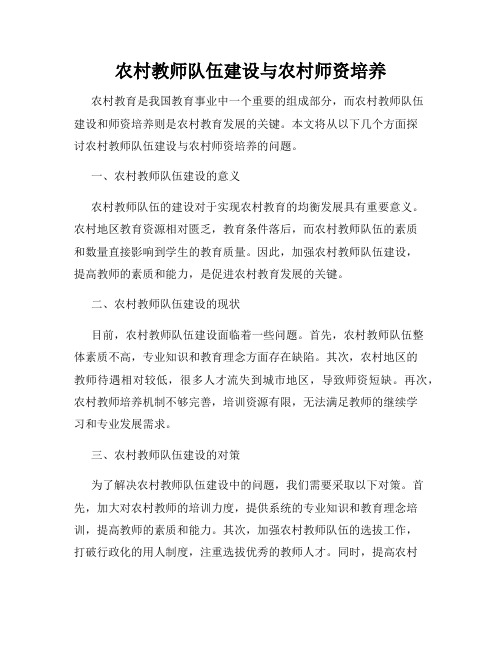 农村教师队伍建设与农村师资培养

农村教育是我国教育事业中一个重要的组成部分，而农村教师队伍建设和师资培养则是农村教育发展的关键。本文将从以下几个方面探讨农村教师队伍建设与农村师资培养的问题。

一、农村教师队伍建设的意义

农村教师队伍的建设对于实现农村教育的均衡发展具有重要意义。农村地区教育资源相对匮乏，教育条件落后，而农村教师队伍的素质和数量直接影响到学生的教育质量。因此，加强农村教师队伍建设，提高教师的素质和能力，是促进农村教育发展的关键。

二、农村教师队伍建设的现状

目前，农村教师队伍建设面临着一些问题。首先，农村教师队伍整体素质不高，专业知识和教育理念方面存在缺陷。其次，农村地区的教师待遇相对较低，很多人才流失到城市地区，导致师资短缺。再次，农村教师培养机制不够完善，培训资源有限，无法满足教师的继续学习和专业发展需求。

三、农村教师队伍建设的对策

为了解决农村教师队伍建设中的问题，我们需要采取以下对策。首先，加大对农村教师的培训力度，提供系统的专业知识和教育理念培训，提高教师的素质和能力。其次，加强农村教师队伍的选拔工作，打破行政化的用人制度，注重选拔优秀的教师人才。同时，提高农村